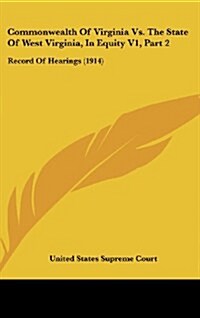 Commonwealth Of Virginia Vs. The State Of West Virginia, In Equity V1, Part 2

Record Of Hearings (1914)

United States Supreme Court